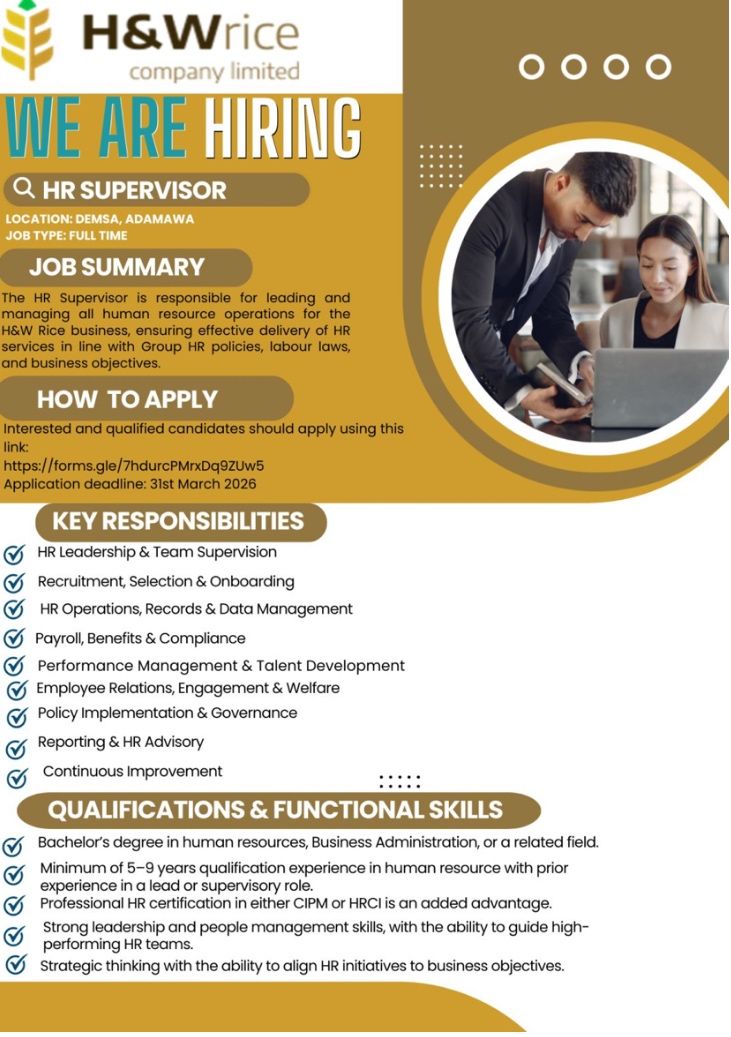 H&Wrice
company limited

WE ARE HIRING

HR SUPERVISOR

LOCATION: DEMSA, ADAMAWA
JOB TYPE: FULL TIME

JOB SUMMARY

The HR Supervisor is responsible for leading and managing all human resource operations for the H&W Rice business, ensuring effective delivery of HR services in line with Group HR policies, labour laws, and business objectives.

HOW TO APPLY

Interested and qualified candidates should apply using this link:
https://forms.gle/7hdurcPMrxDq9ZUw5
Application deadline: 31st March 2026

KEY RESPONSIBILITIES

HR Leadership & Team Supervision
Recruitment, Selection & Onboarding
HR Operations, Records & Data Management
Payroll, Benefits & Compliance
Performance Management & Talent Development
Employee Relations, Engagement & Welfare
Policy Implementation & Governance
Reporting & HR Advisory
Continuous Improvement

QUALIFICATIONS & FUNCTIONAL SKILLS

Bachelor's degree in human resources, Business Administration, or a related field.
Minimum of 5–9 years qualification experience in human resource with prior experience in a lead or supervisory role.
Professional HR certification in either CIPM or HRCI is an added advantage.
Strong leadership and people management skills, with the ability to guide high-performing HR teams.
Strategic thinking with the ability to align HR initiatives to business objectives.